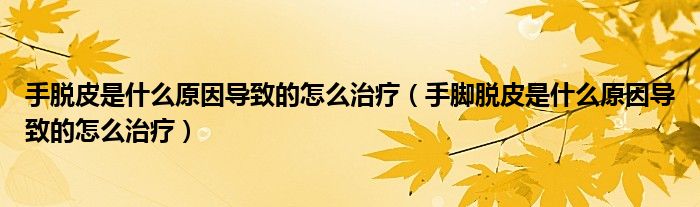 手脱皮是什么原因导致的怎么治疗（手脚脱皮是什么原因导致的怎么治疗）